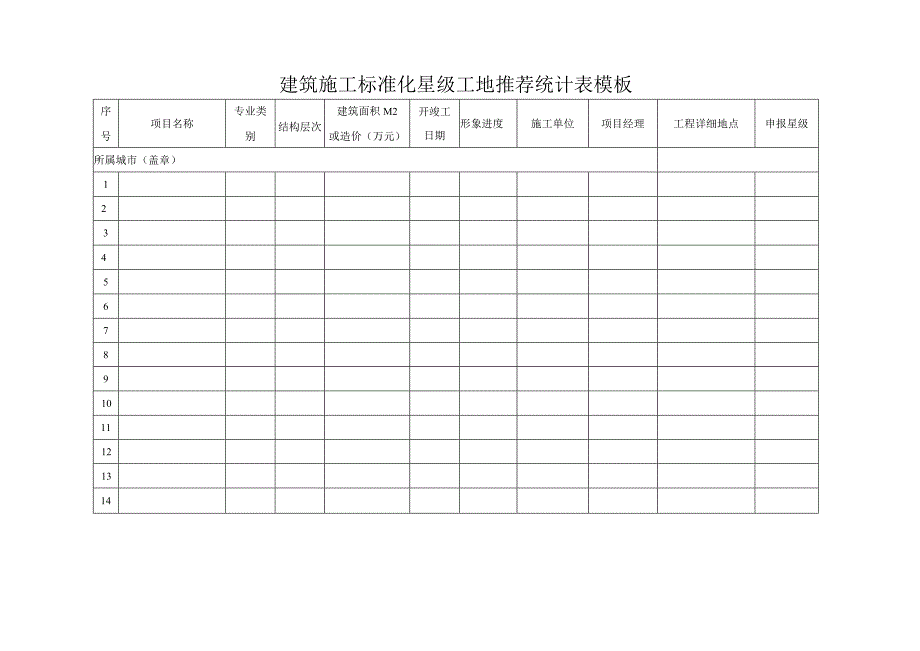 建筑施工标准化星级工地推荐统计表模板

| 序号 | 项目名称 | 专业类别 | 结构层次 | 建筑面积 M2 或造价（万元） | 开竣工日期 | 形象进度 | 施工单位 | 项目经理 | 工程详细地点 | 申报星级 |
|---|---|---|---|---|---|---|---|---|---|---|
| 所属城市（盖章） | | | | | | | | | | |
| 1 | | | | | | | | | | |
| 2 | | | | | | | | | | |
| 3 | | | | | | | | | | |
| 4 | | | | | | | | | | |
| 5 | | | | | | | | | | |
| 6 | | | | | | | | | | |
| 7 | | | | | | | | | | |
| 8 | | | | | | | | | | |
| 9 | | | | | | | | | | |
| 10 | | | | | | | | | | |
| 11 | | | | | | | | | | |
| 12 | | | | | | | | | | |
| 13 | | | | | | | | | | |
| 14 | | | | | | | | | | |